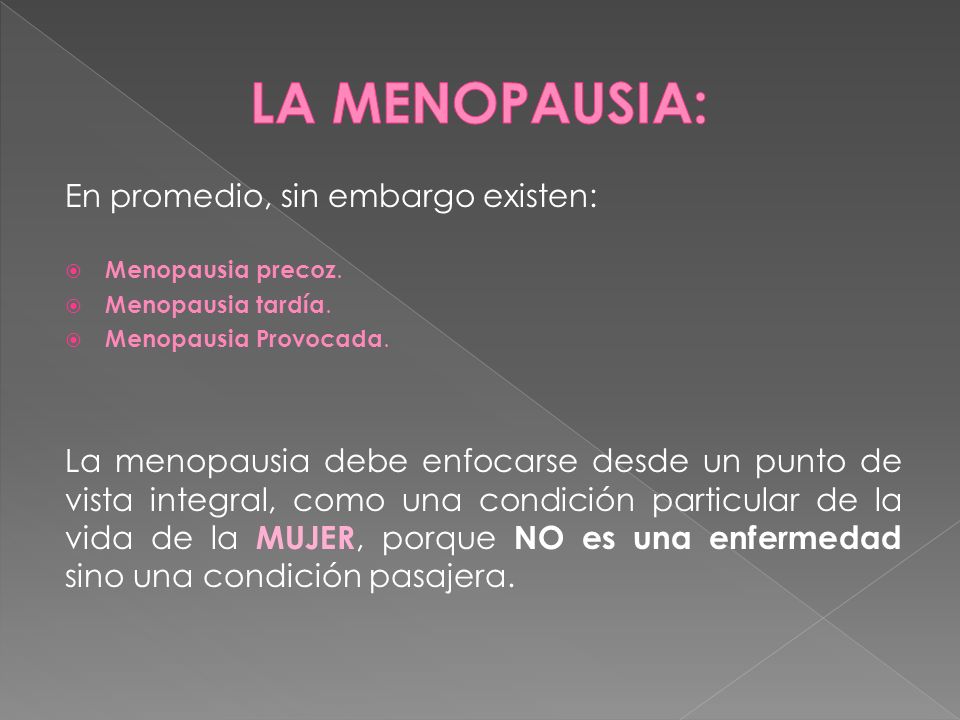 LA MENOPAUSIA:

En promedio, sin embargo existen:

Menopausia precoz.
Menopausia tardía.
Menopausia Provocada.

La menopausia debe enfocarse desde un punto de vista integral, como una condición particular de la vida de la MUJER, porque NO es una enfermedad sino una condición pasajera.